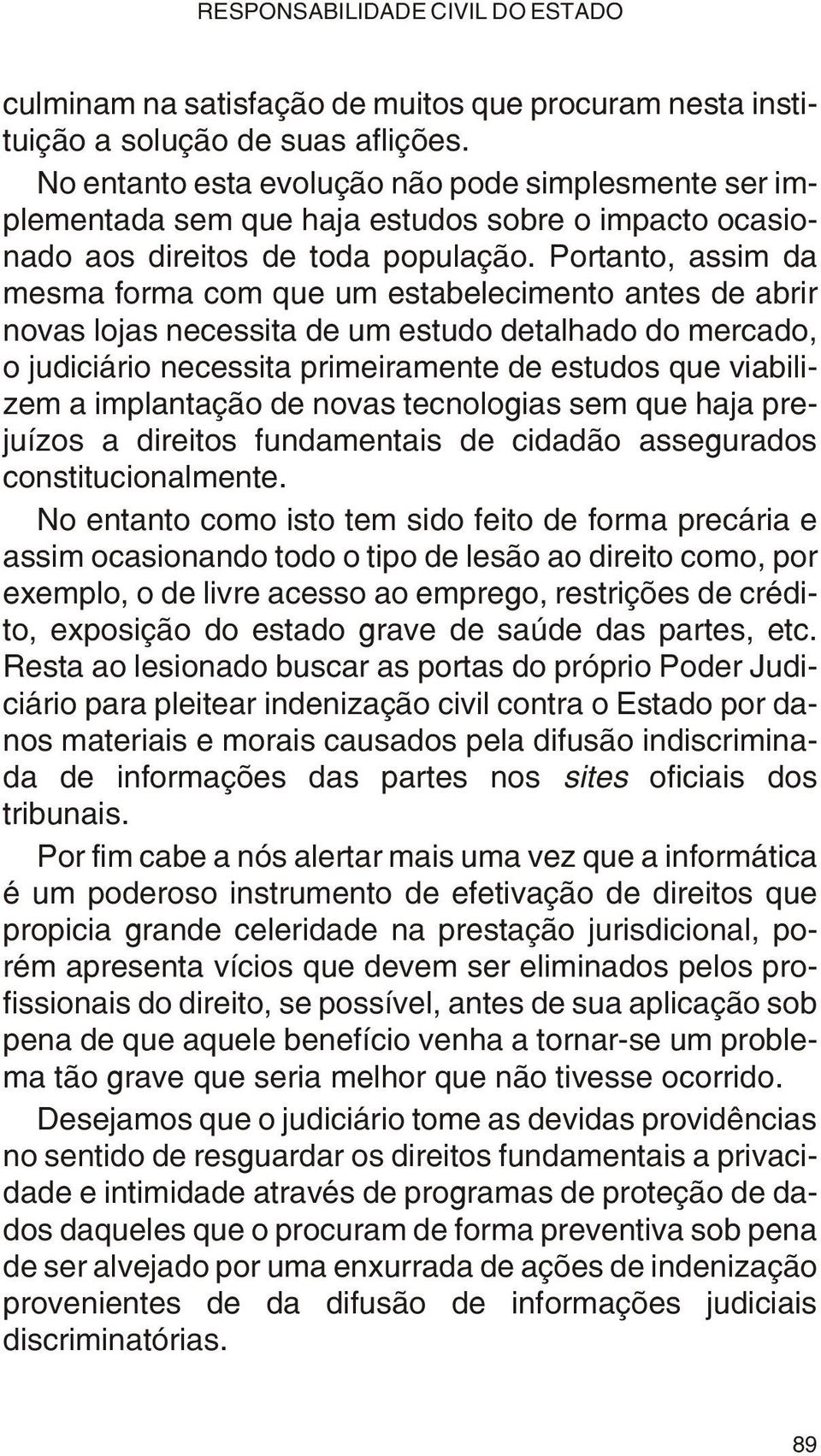 RESPONSABILIDADE CIVIL DO ESTADO

culminam na satisfação de muitos que procuram nesta instituição a solução de suas aflições.

No entanto esta evolução não pode simplesmente ser implementada sem que haja estudos sobre o impacto ocasionado aos direitos de toda população. Portanto, assim da mesma forma com que um estabelecimento antes de abrir novas lojas necessita de um estudo detalhado do mercado, o judiciário necessita primeiramente de estudos que viabilizem a implantação de novas tecnologias sem que haja prejuízos a direitos fundamentais de cidadão assegurados constitucionalmente.

No entanto como isto tem sido feito de forma precária e assim ocasionando todo o tipo de lesão ao direito como, por exemplo, o de livre acesso ao emprego, restrições de crédito, exposição do estado grave de saúde das partes, etc. Resta ao lesionado buscar as portas do próprio Poder Judiciário para pleitear indenização civil contra o Estado por danos materiais e morais causados pela difusão indiscriminada de informações das partes nos sites oficiais dos tribunais.

Por fim cabe a nós alertar mais uma vez que a informática é um poderoso instrumento de efetivação de direitos que propicia grande celeridade na prestação jurisdicional, porém apresenta vícios que devem ser eliminados pelos profissionais do direito, se possível, antes de sua aplicação sob pena de que aquele benefício venha a tornar-se um problema tão grave que seria melhor que não tivesse ocorrido.

Desejamos que o judiciário tome as devidas providências no sentido de resguardar os direitos fundamentais a privacidade e intimidade através de programas de proteção de dados daqueles que o procuram de forma preventiva sob pena de ser alvejado por uma enxurrada de ações de indenização provenientes de da difusão de informações judiciais discriminatórias.

89